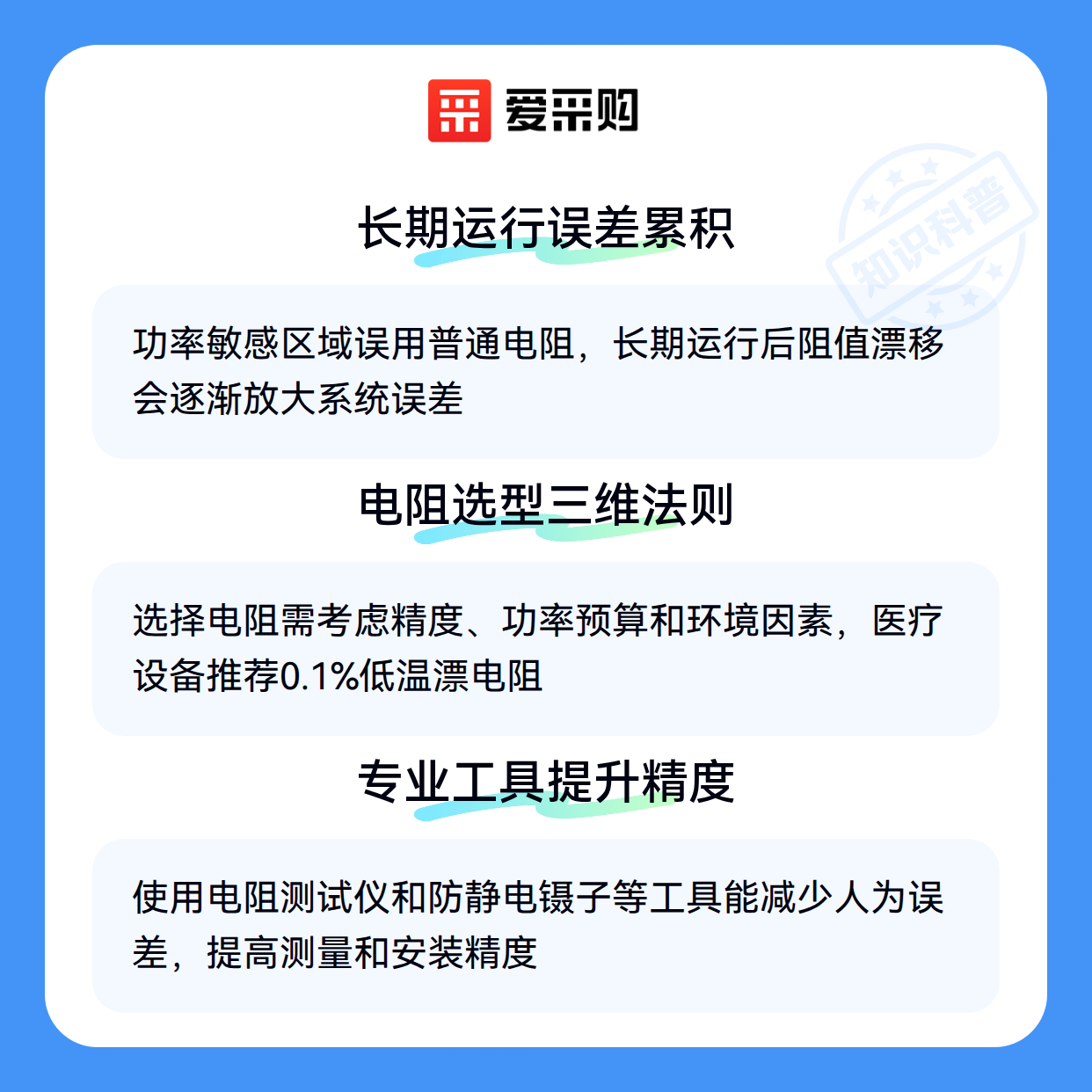 爱采购

长期运行误差累积

功率敏感区域误用普通电阻，长期运行后阻值漂移会逐渐放大系统误差

电阻选型三维法则

选择电阻需考虑精度、功率预算和环境因素，医疗设备推荐0.1%低温漂电阻

专业工具提升精度

使用电阻测试仪和防静电镊子等工具能减少人为误差，提高测量和安装精度

知识科普